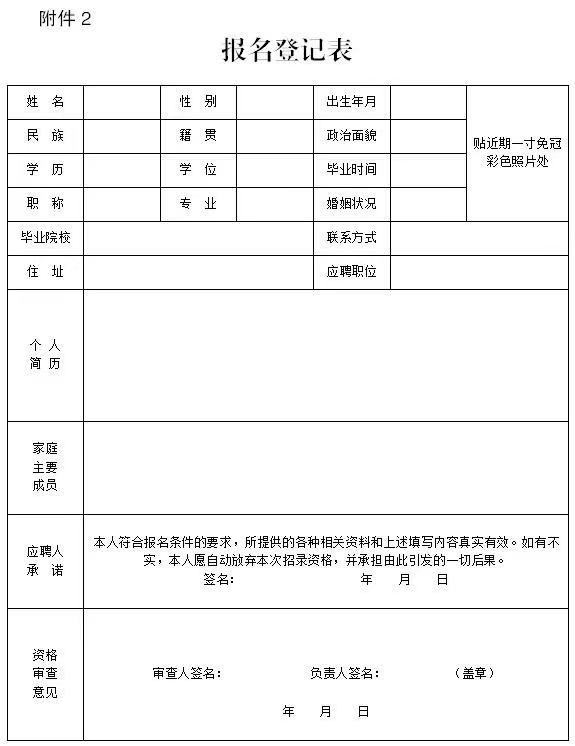 附件 2

报名登记表

| 姓 名 |  | 性 别 |  | 出生年月 |  | 贴近期一寸免冠彩色照片处 |
|---|---|---|---|---|---|---|
| 民 族 |  | 籍 贯 |  | 政治面貌 |  |  |
| 学 历 |  | 学 位 |  | 毕业时间 |  |  |
| 职 称 |  | 专 业 |  | 婚姻状况 |  |  |
| 毕业院校 |  |  |  | 联系方式 |  |  |
| 住 址 |  |  |  | 应聘职位 |  |  |
| 个 人 简 历 |  |  |  |  |  |  |
| 家庭 主要 成员 |  |  |  |  |  |  |
| 应聘人 承 诺 | 本人符合报名条件的要求，所提供的各种相关资料和上述填写内容真实有效。如有不实，本人愿自动放弃本次招录资格，并承担由此引发的一切后果。 签名： 年 月 日 |  |  |  |  |  |
| 资格 审查 意见 | 审查人签名： 负责人签名： （盖章） 年 月 日 |  |  |  |  |  |